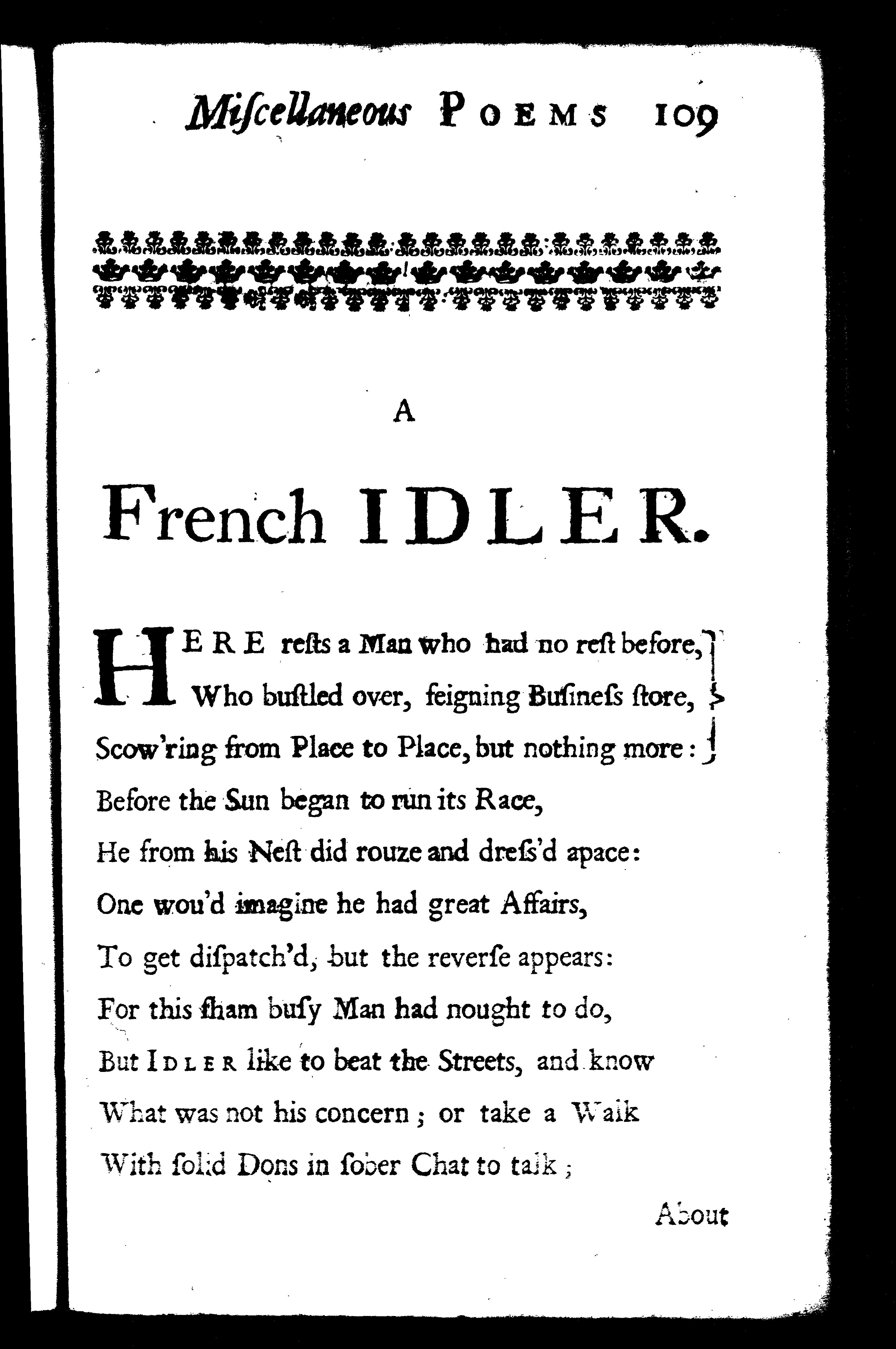 Miſcellaneous POEMS 109

A

French IDLER.

HERE reſts a Man who had no reſt before,
Who buſtled over, feigning Buſineſs ſtore,
Scow'ring from Place to Place, but nothing more:
Before the Sun began to run its Race,
He from his Neſt did rouze and dreſs'd apace:
One wou'd imagine he had great Affairs,
To get diſpatch'd, but the reverſe appears:
For this ſham buſy Man had nought to do,
But IDLER like to beat the Streets, and know
What was not his concern; or take a Walk
With ſolid Dons in ſober Chat to talk;

About